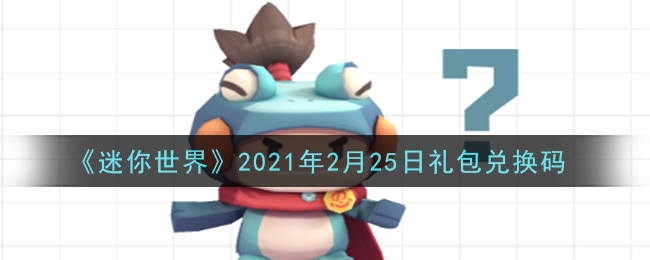 ?

《迷你世界》2021年2月25日礼包兑换码